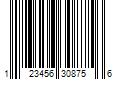 1 23456 30875 6